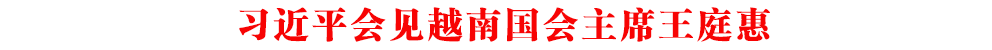 习近平会见越南国会主席王庭惠